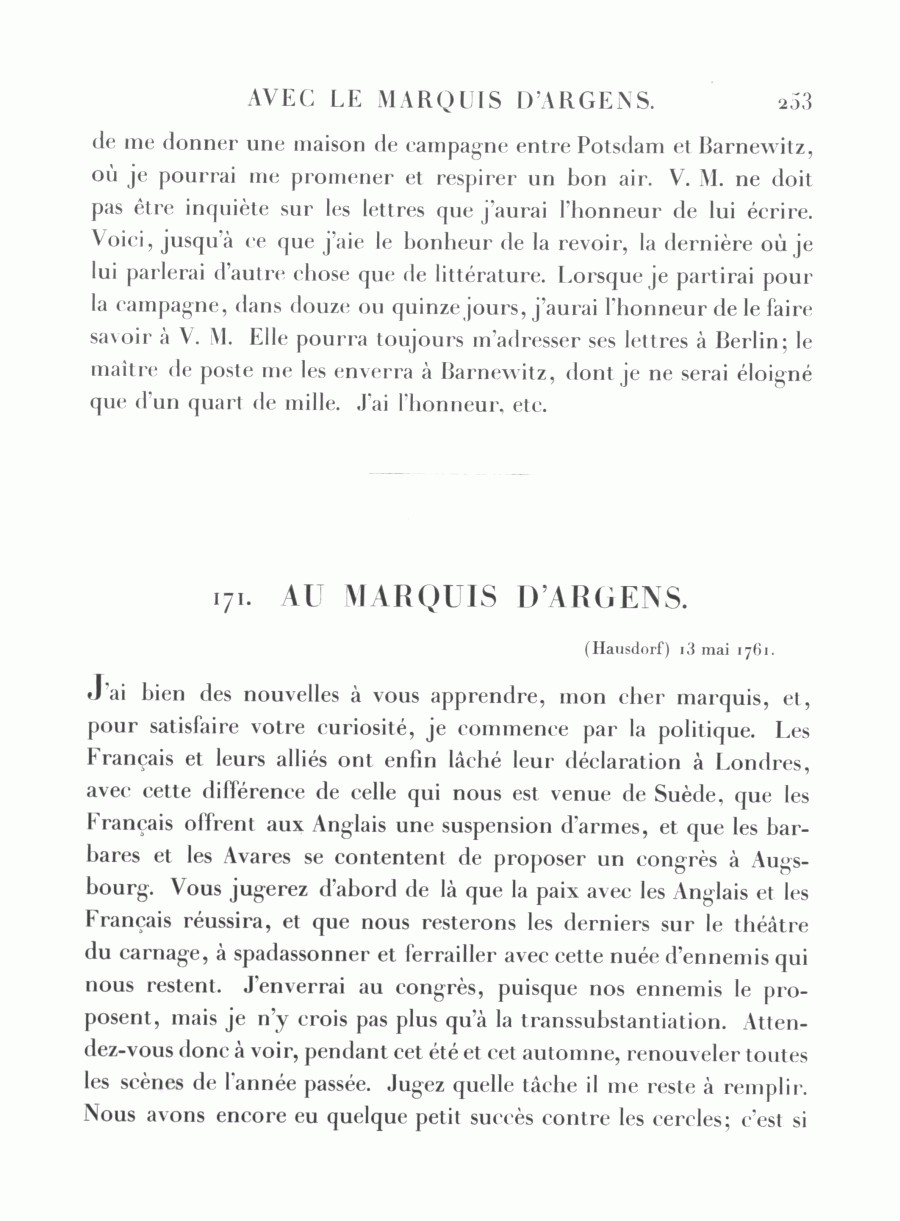 AVEC LE MARQUIS D'ARGENS. 253

de me donner une maison de campagne entre Potsdam et Barnewitz, où je pourrai me promener et respirer un bon air. V. M. ne doit pas être inquiète sur les lettres que j'aurai l'honneur de lui écrire. Voici, jusqu'à ce que j'aie le bonheur de la revoir, la dernière où je lui parlerai d'autre chose que de littérature. Lorsque je partirai pour la campagne, dans douze ou quinze jours, j'aurai l'honneur de le faire savoir à V. M. Elle pourra toujours m'adresser ses lettres à Berlin; le maître de poste me les enverra à Barnewitz, dont je ne serai éloigné que d'un quart de mille. J'ai l'honneur, etc.

171. AU MARQUIS D'ARGENS.

(Hausdorf) 13 mai 1761.

J'ai bien des nouvelles à vous apprendre, mon cher marquis, et, pour satisfaire votre curiosité, je commence par la politique. Les Français et leurs alliés ont enfin lâché leur déclaration à Londres, avec cette différence de celle qui nous est venue de Suède, que les Français offrent aux Anglais une suspension d'armes, et que les barbares et les Avares se contentent de proposer un congrès à Augsbourg. Vous jugerez d'abord de là que la paix avec les Anglais et les Français réussira, et que nous resterons les derniers sur le théâtre du carnage, à spadassonner et ferrailler avec cette nuée d'ennemis qui nous restent. J'enverrai au congrès, puisque nos ennemis le proposent, mais je n'y crois pas plus qu'à la transsubstantiation. Attendez-vous donc à voir, pendant cet été et cet automne, renouveler toutes les scènes de l'année passée. Jugez quelle tâche il me reste à remplir. Nous avons encore eu quelque petit succès contre les cercles; c'est si